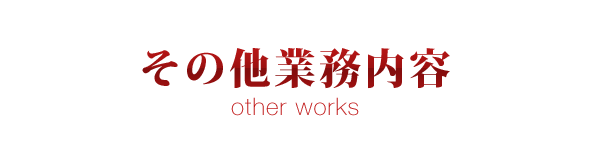 その他業務内容
other works